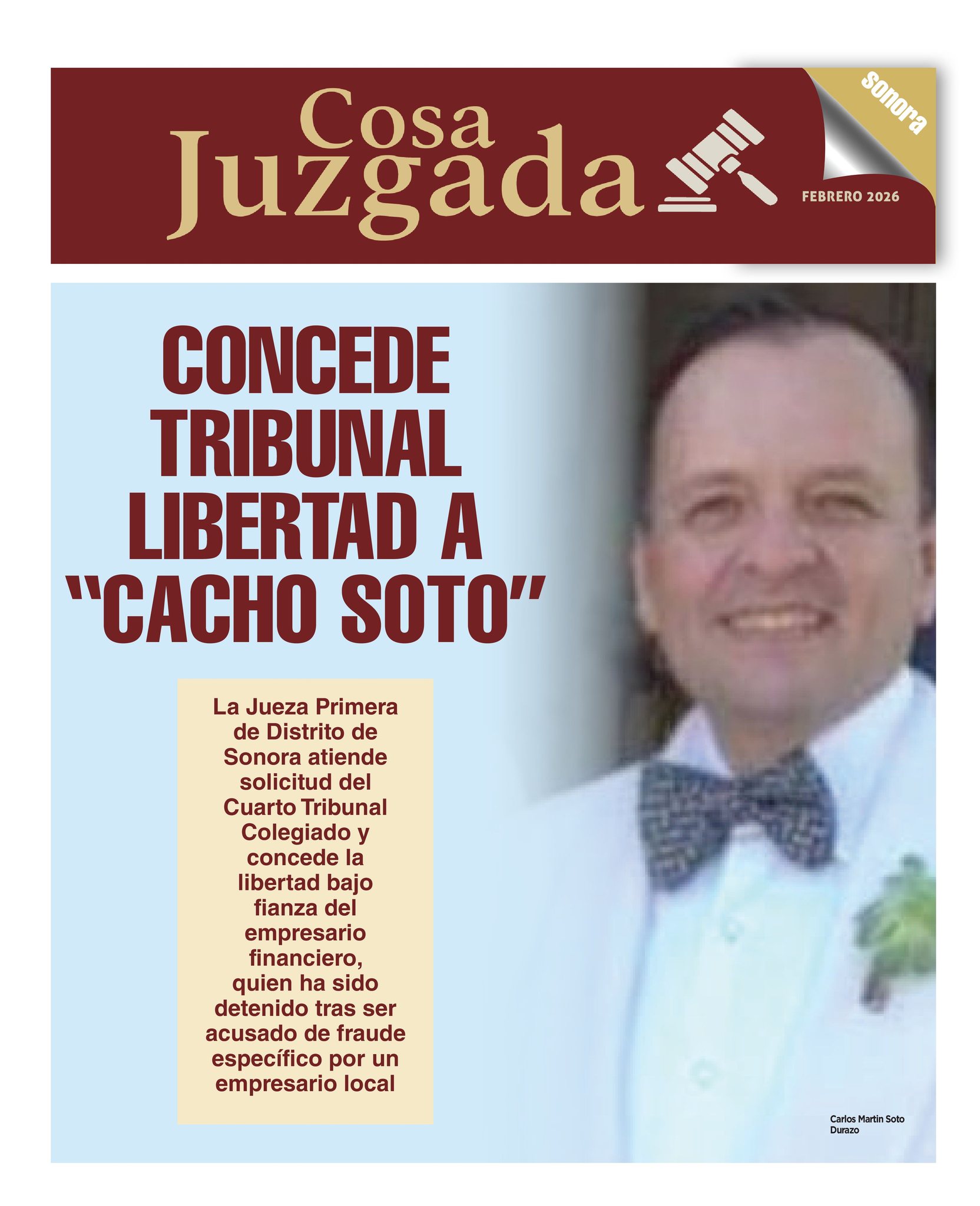 Cosa Juzgada

Sonora

FEBRERO 2026

CONCEDE TRIBUNAL LIBERTAD A “CACHO SOTO”

La Jueza Primera de Distrito de Sonora atiende solicitud del Cuarto Tribunal Colegiado y concede la libertad bajo fianza del empresario financiero, quien ha sido detenido tras ser acusado de fraude específico por un empresario local

Carlos Martin Soto Durazo